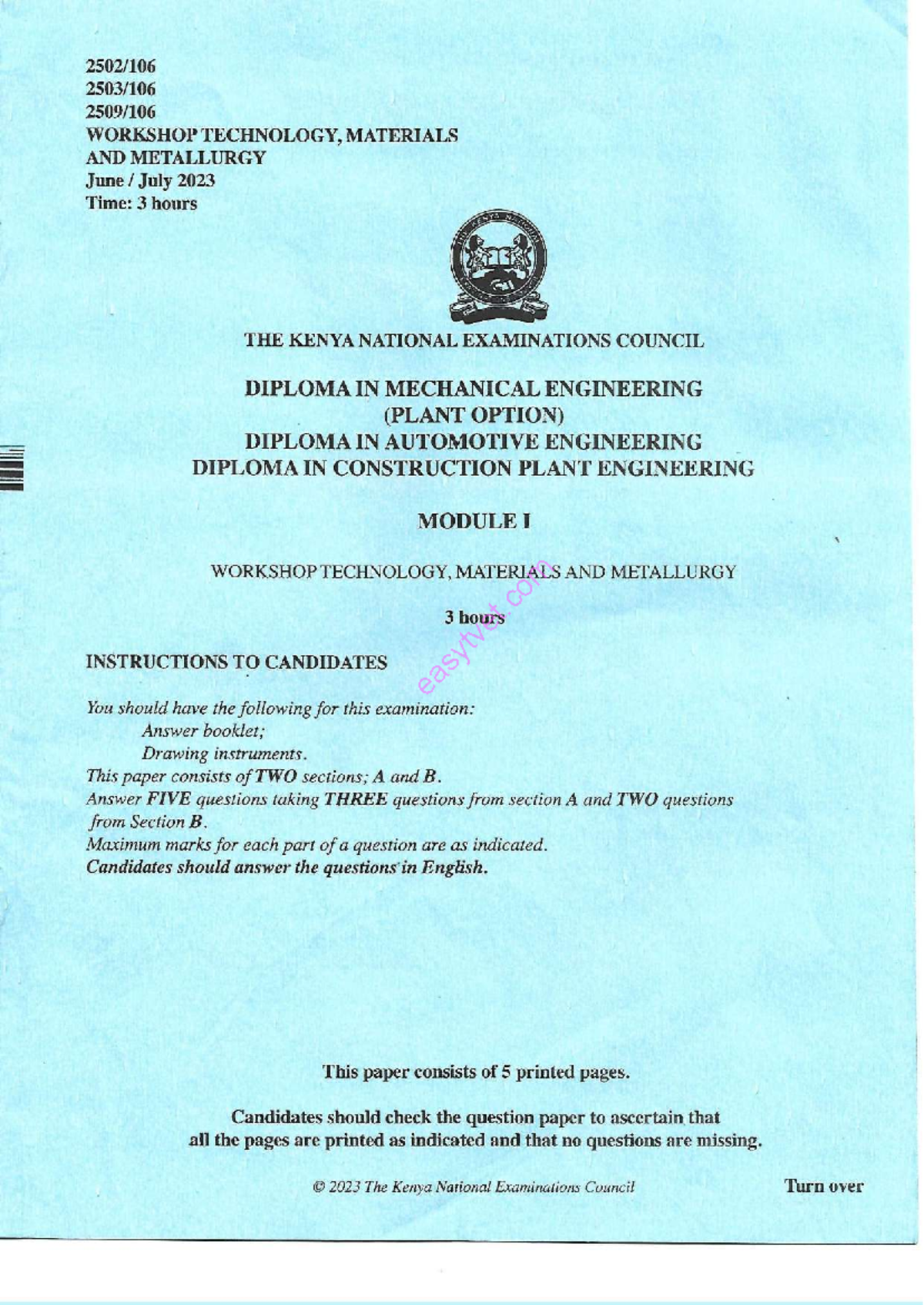 2502/106
2503/106
2509/106
WORKSHOP TECHNOLOGY, MATERIALS AND METALLURGY
June / July 2023
Time: 3 hours

THE KENYA NATIONAL EXAMINATIONS COUNCIL

DIPLOMA IN MECHANICAL ENGINEERING
(PLANT OPTION)
DIPLOMA IN AUTOMOTIVE ENGINEERING
DIPLOMA IN CONSTRUCTION PLANT ENGINEERING

MODULE I

WORKSHOP TECHNOLOGY, MATERIALS AND METALLURGY

3 hours

easytvet.com

INSTRUCTIONS TO CANDIDATES

You should have the following for this examination:
Answer booklet;
Drawing instruments.
This paper consists of TWO sections; A and B.
Answer FIVE questions taking THREE questions from section A and TWO questions from Section B.
Maximum marks for each part of a question are as indicated.
Candidates should answer the questions in English.

This paper consists of 5 printed pages.

Candidates should check the question paper to ascertain that all the pages are printed as indicated and that no questions are missing.

© 2023 The Kenya National Examinations Council

Turn over